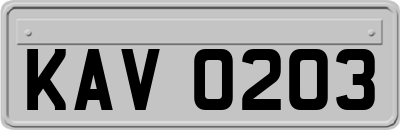 KAV 0203